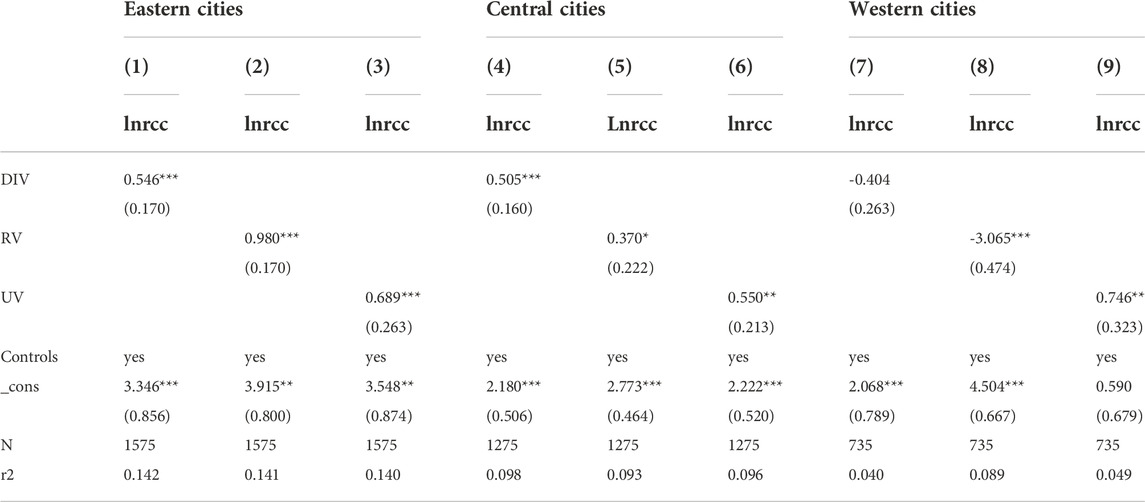 | | Eastern cities | | | Central cities | | | Western cities | | |
|---|---|---|---|---|---|---|---|---|---|
| | (1) | (2) | (3) | (4) | (5) | (6) | (7) | (8) | (9) |
| | lnrcc | lnrcc | lnrcc | lnrcc | Lnrcc | lnrcc | lnrcc | lnrcc | lnrcc |
| DIV | 0.546*** | | | 0.505*** | | | -0.404 | | |
| | (0.170) | | | (0.160) | | | (0.263) | | |
| RV | | 0.980*** | | | 0.370* | | | -3.065*** | |
| | | (0.170) | | | (0.222) | | | (0.474) | |
| UV | | | 0.689*** | | | 0.550** | | | 0.746** |
| | | | (0.263) | | | (0.213) | | | (0.323) |
| Controls | yes | yes | yes | yes | yes | yes | yes | yes | yes |
| _cons | 3.346*** | 3.915** | 3.548** | 2.180*** | 2.773*** | 2.222*** | 2.068*** | 4.504*** | 0.590 |
| | (0.856) | (0.800) | (0.874) | (0.506) | (0.464) | (0.520) | (0.789) | (0.667) | (0.679) |
| N | 1575 | 1575 | 1575 | 1275 | 1275 | 1275 | 735 | 735 | 735 |
| r2 | 0.142 | 0.141 | 0.140 | 0.098 | 0.093 | 0.096 | 0.040 | 0.089 | 0.049 |